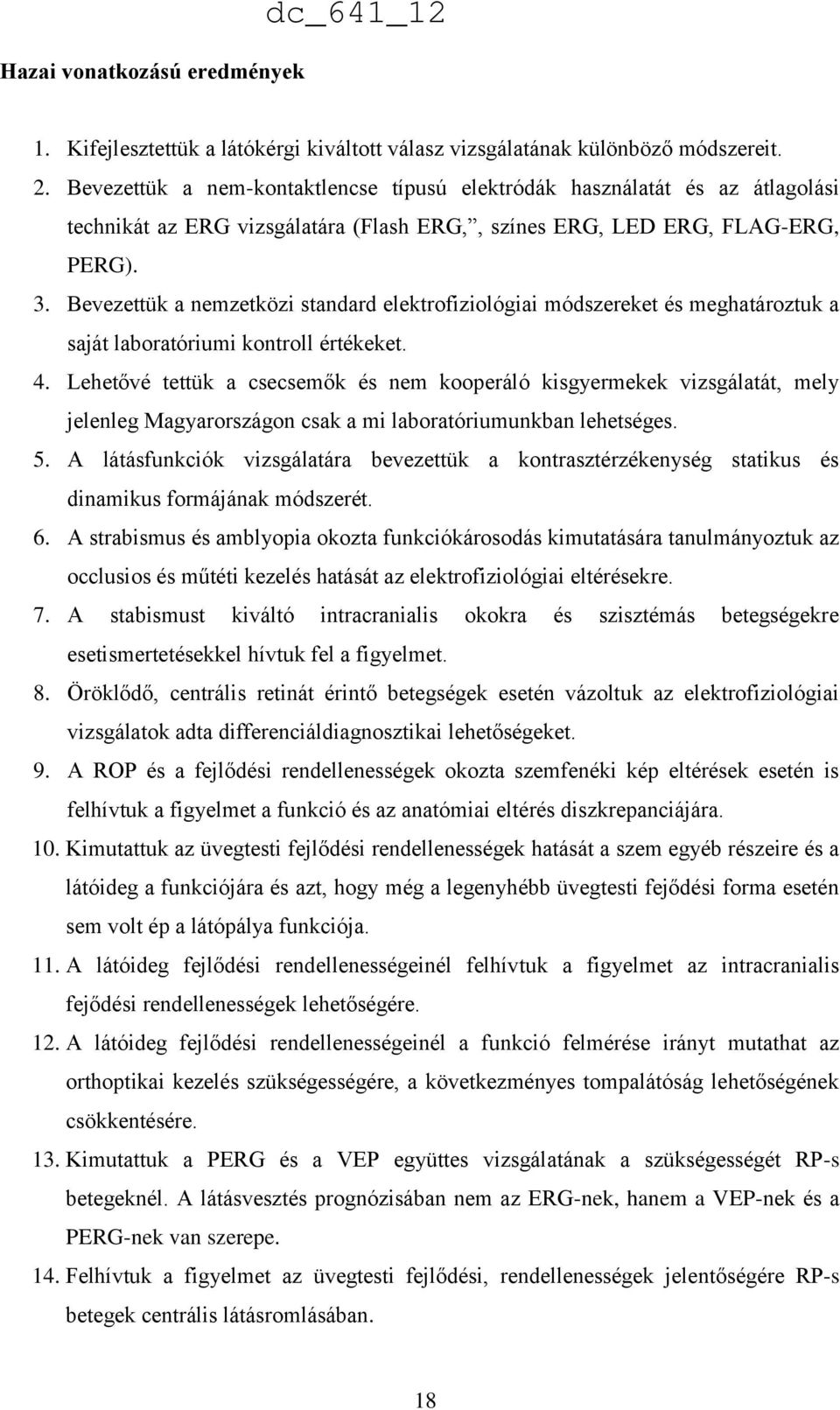 dc_641_12

Hazai vonatkozású eredmények

1. Kifejlesztettük a látókérgi kiváltott válasz vizsgálatának különböző módszereit.
2. Bevezettük a nem-kontaktlencse típusú elektródák használatát és az átlagolási technikát az ERG vizsgálatára (Flash ERG,, színes ERG, LED ERG, FLAG-ERG, PERG).
3. Bevezettük a nemzetközi standard elektrofiziológiai módszereket és meghatároztuk a saját laboratóriumi kontroll értékeket.
4. Lehetővé tettük a csecsemők és nem kooperáló kisgyermekek vizsgálatát, mely jelenleg Magyarországon csak a mi laboratóriumunkban lehetséges.
5. A látásfunkciók vizsgálatára bevezettük a kontrasztérzékenység statikus és dinamikus formájának módszerét.
6. A strabismus és amblyopia okozta funkciókárosodás kimutatására tanulmányoztuk az occlusios és műtéti kezelés hatását az elektrofiziológiai eltérésekre.
7. A stabismust kiváltó intracranialis okokra és szisztémás betegségekre esetismertetésekkel hívtuk fel a figyelmet.
8. Öröklődő, centrális retinát érintő betegségek esetén vázoltuk az elektrofiziológiai vizsgálatok adta differenciáldiagnosztikai lehetőségeket.
9. A ROP és a fejlődési rendellenességek okozta szemfenéki kép eltérések esetén is felhívtuk a figyelmet a funkció és az anatómiai eltérés diszkrepanciájára.
10. Kimutattuk az üvegtesti fejlődési rendellenességek hatását a szem egyéb részeire és a látóideg a funkciójára és azt, hogy még a legenyhébb üvegtesti fejődési forma esetén sem volt ép a látópálya funkciója.
11. A látóideg fejlődési rendellenességeinél felhívtuk a figyelmet az intracranialis fejődési rendellenességek lehetőségére.
12. A látóideg fejlődési rendellenességeinél a funkció felmérése irányt mutathat az orthoptikai kezelés szükségességére, a következményes tompalátóság lehetőségének csökkentésére.
13. Kimutattuk a PERG és a VEP együttes vizsgálatának a szükségességét RP-s betegeknél. A látásvesztés prognózisában nem az ERG-nek, hanem a VEP-nek és a PERG-nek van szerepe.
14. Felhívtuk a figyelmet az üvegtesti fejlődési, rendellenességek jelentőségére RP-s betegek centrális látásromlásában.

18